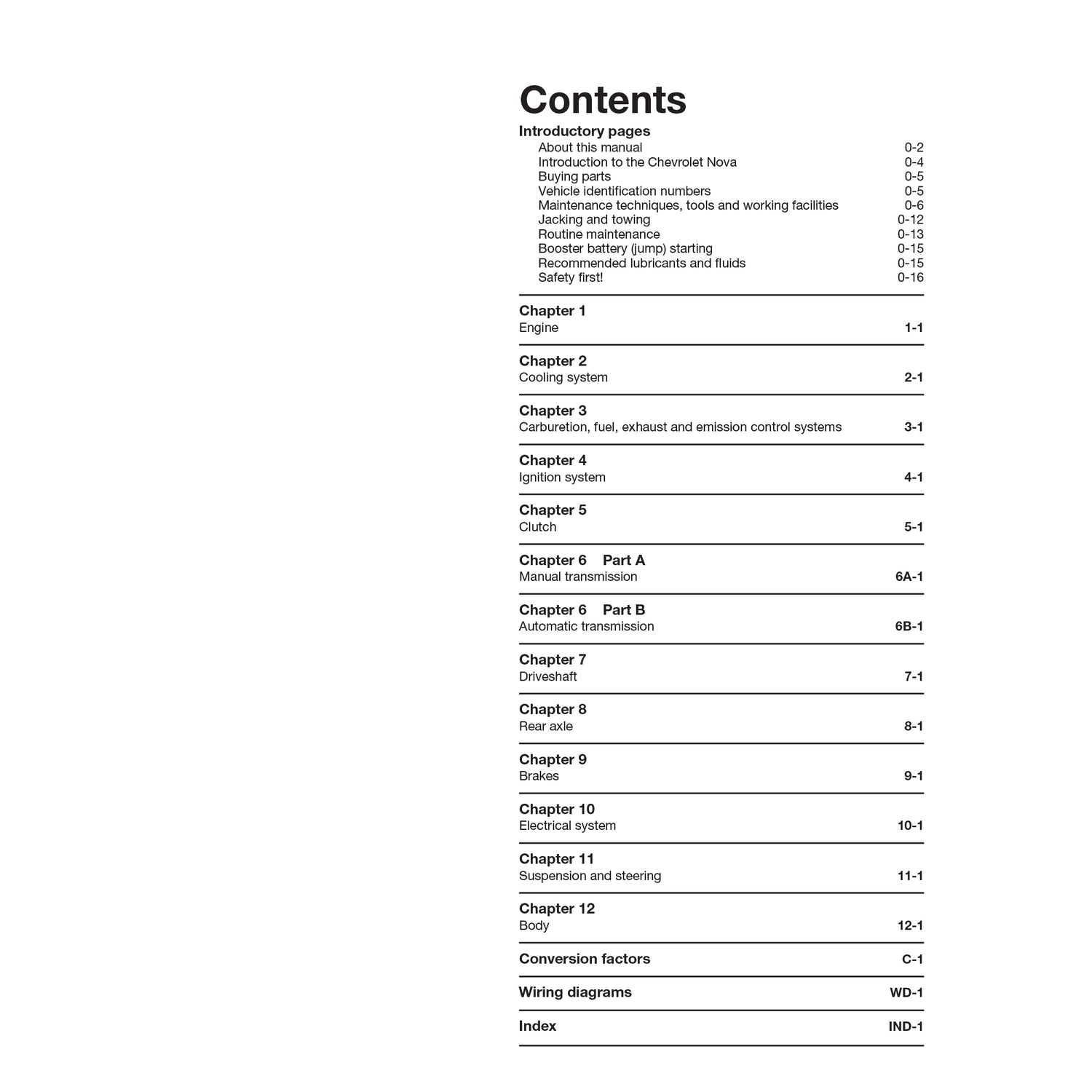 Contents

Introductory pages
About this manual 0-2
Introduction to the Chevrolet Nova 0-4
Buying parts 0-5
Vehicle identification numbers 0-5
Maintenance techniques, tools and working facilities 0-6
Jacking and towing 0-12
Routine maintenance 0-13
Booster battery (jump) starting 0-15
Recommended lubricants and fluids 0-15
Safety first! 0-16

Chapter 1
Engine 1-1

Chapter 2
Cooling system 2-1

Chapter 3
Carburetion, fuel, exhaust and emission control systems 3-1

Chapter 4
Ignition system 4-1

Chapter 5
Clutch 5-1

Chapter 6 Part A
Manual transmission 6A-1

Chapter 6 Part B
Automatic transmission 6B-1

Chapter 7
Driveshaft 7-1

Chapter 8
Rear axle 8-1

Chapter 9
Brakes 9-1

Chapter 10
Electrical system 10-1

Chapter 11
Suspension and steering 11-1

Chapter 12
Body 12-1

Conversion factors C-1

Wiring diagrams WD-1

Index IND-1